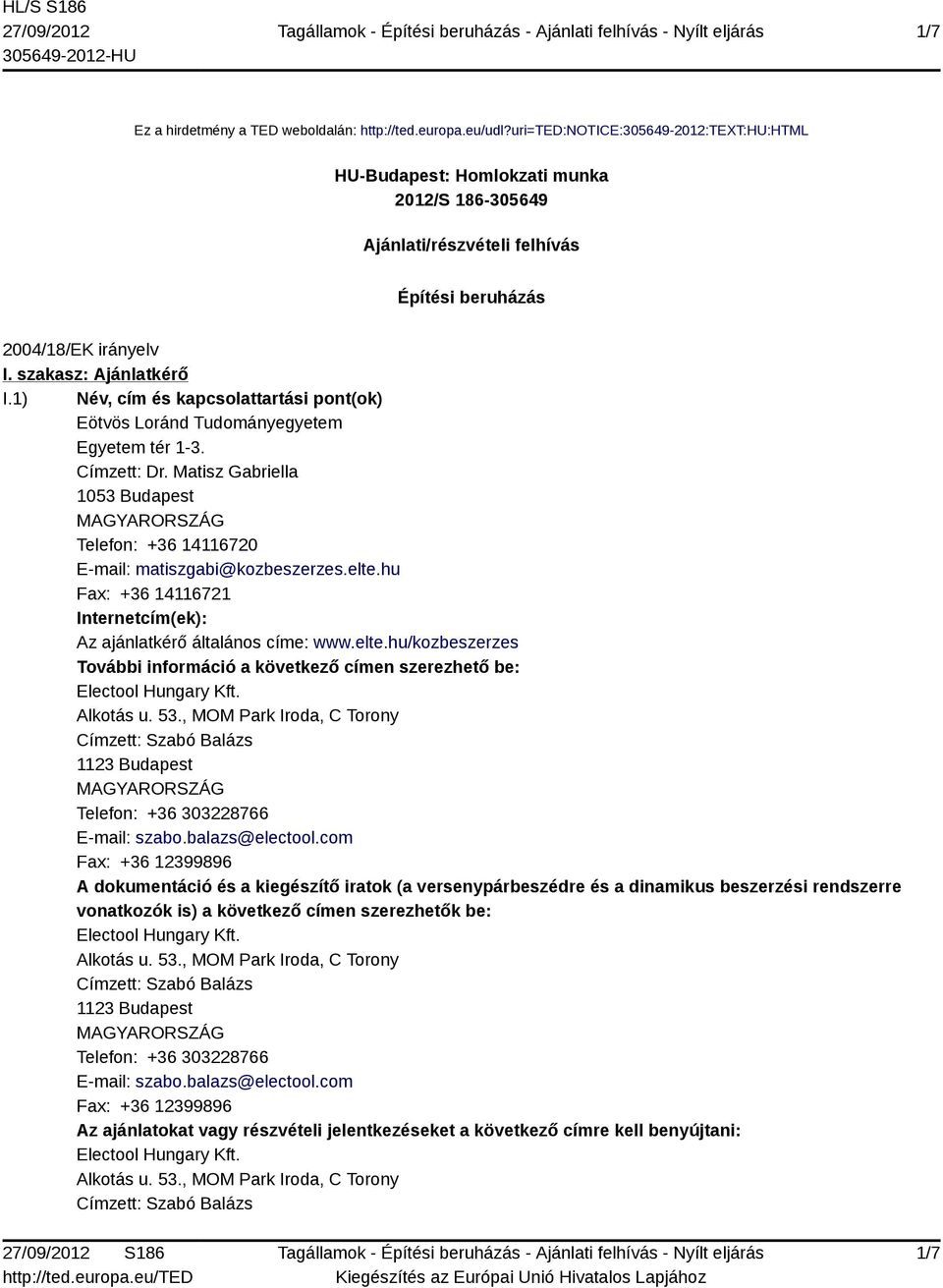 HL/S S186
27/09/2012
305649-2012-HU

Tagállamok - Építési beruházás - Ajánlati felhívás - Nyílt eljárás

1/7

Ez a hirdetmény a TED weboldalán: http://ted.europa.eu/udl?uri=TED:NOTICE:305649-2012:TEXT:HU:HTML

HU-Budapest: Homlokzati munka
2012/S 186-305649

Ajánlati/részvételi felhívás

Építési beruházás

2004/18/EK irányelv

I. szakasz: Ajánlatkérő

I.1) Név, cím és kapcsolattartási pont(ok)
Eötvös Loránd Tudományegyetem
Egyetem tér 1-3.
Címzett: Dr. Matisz Gabriella
1053 Budapest
MAGYARORSZÁG
Telefon: +36 14116720
E-mail: matiszgabi@kozbeszerzes.elte.hu
Fax: +36 14116721
Internetcím(ek):
Az ajánlatkérő általános címe: www.elte.hu/kozbeszerzes
További információ a következő címen szerezhető be:
Electool Hungary Kft.
Alkotás u. 53., MOM Park Iroda, C Torony
Címzett: Szabó Balázs
1123 Budapest
MAGYARORSZÁG
Telefon: +36 303228766
E-mail: szabo.balazs@electool.com
Fax: +36 12399896
A dokumentáció és a kiegészítő iratok (a versenypárbeszédre és a dinamikus beszerzési rendszerre vonatkozók is) a következő címen szerezhetők be:
Electool Hungary Kft.
Alkotás u. 53., MOM Park Iroda, C Torony
Címzett: Szabó Balázs
1123 Budapest
MAGYARORSZÁG
Telefon: +36 303228766
E-mail: szabo.balazs@electool.com
Fax: +36 12399896
Az ajánlatokat vagy részvételi jelentkezéseket a következő címre kell benyújtani:
Electool Hungary Kft.
Alkotás u. 53., MOM Park Iroda, C Torony
Címzett: Szabó Balázs

27/09/2012 S186
http://ted.europa.eu/TED

Tagállamok - Építési beruházás - Ajánlati felhívás - Nyílt eljárás
Kiegészítés az Európai Unió Hivatalos Lapjához

1/7